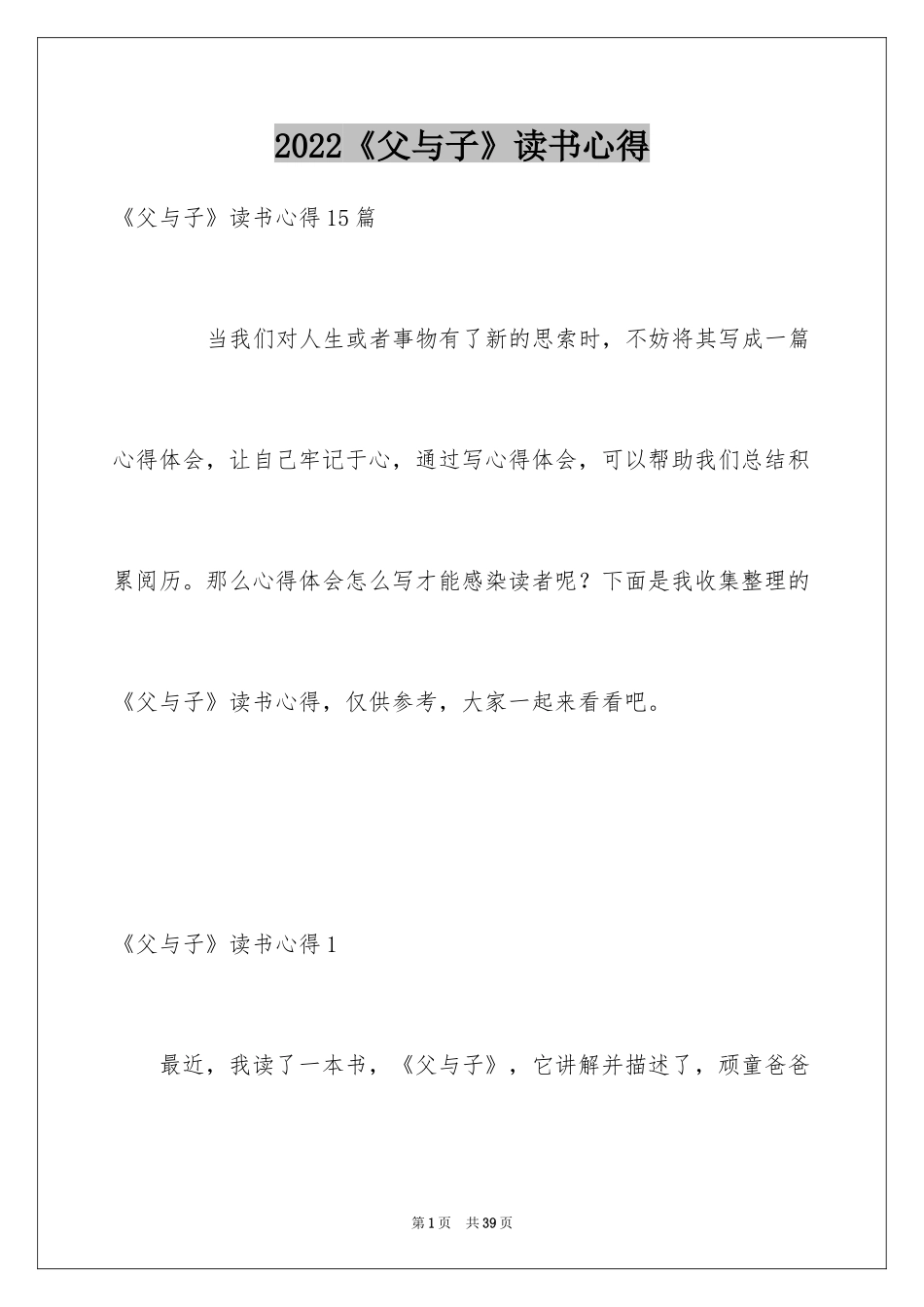 2022《父与子》读书心得

《父与子》读书心得15篇

当我们对人生或者事物有了新的思索时，不妨将其写成一篇心得体会，让自己牢记于心，通过写心得体会，可以帮助我们总结积累阅历。那么心得体会怎么写才能感染读者呢？下面是我收集整理的《父与子》读书心得，仅供参考，大家一起来看看吧。

《父与子》读书心得1

最近，我读了一本书，《父与子》，它讲解并描述了，顽童爸爸

第1页 共39页